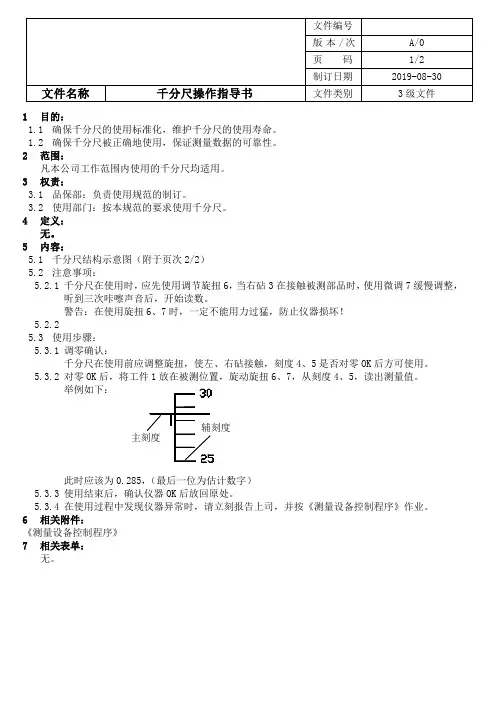 |  |  | 文件编号 |  |
|---|---|---|---|
|  |  | 版 本 / 次 | A/0 |
|  |  | 页　　码 | 1/2 |
|  |  | 制订日期 | 2019-08-30 |
| 文件名称 | 千分尺操作指导书 | 文件类别 | 3 级文件 |

1　目的：
1.1　确保千分尺的使用标准化，维护千分尺的使用寿命。
1.2　确保千分尺被正确地使用，保证测量数据的可靠性。
2　范围：
凡本公司工作范围内使用的千分尺均适用。
3　权责：
3.1　品保部：负责使用规范的制订。
3.2　使用部门：按本规范的要求使用千分尺。
4　定义：
无。
5　内容：
5.1　千分尺结构示意图（附于页次 2/2）
5.2　注意事项：
5.2.1　千分尺在使用时，应先使用调节旋扭 6，当右砧 3 在接触被测部品时，使用微调 7 缓慢调整，听到三次咔嚓声音后，开始读数。
警告：在使用旋扭 6、7 时，一定不能用力过猛，防止仪器损坏！
5.2.2
5.3　使用步骤：
5.3.1　调零确认：
千分尺在使用前应调整旋扭，使左、右砧接触，刻度 4、5 是否对零 OK 后方可使用。
5.3.2　对零 OK 后，将工件 1 放在被测位置，旋动旋扭 6、7，从刻度 4、5，读出测量值。
举例如下：

30
主刻度
辅刻度
25

此时应该为 0.285，（最后一位为估计数字）
5.3.3　使用结束后，确认仪器 OK 后放回原处。
5.3.4　在使用过程中发现仪器异常时，请立刻报告上司，并按《测量设备控制程序》作业。
6　相关附件：
《测量设备控制程序》
7　相关表单：
无。